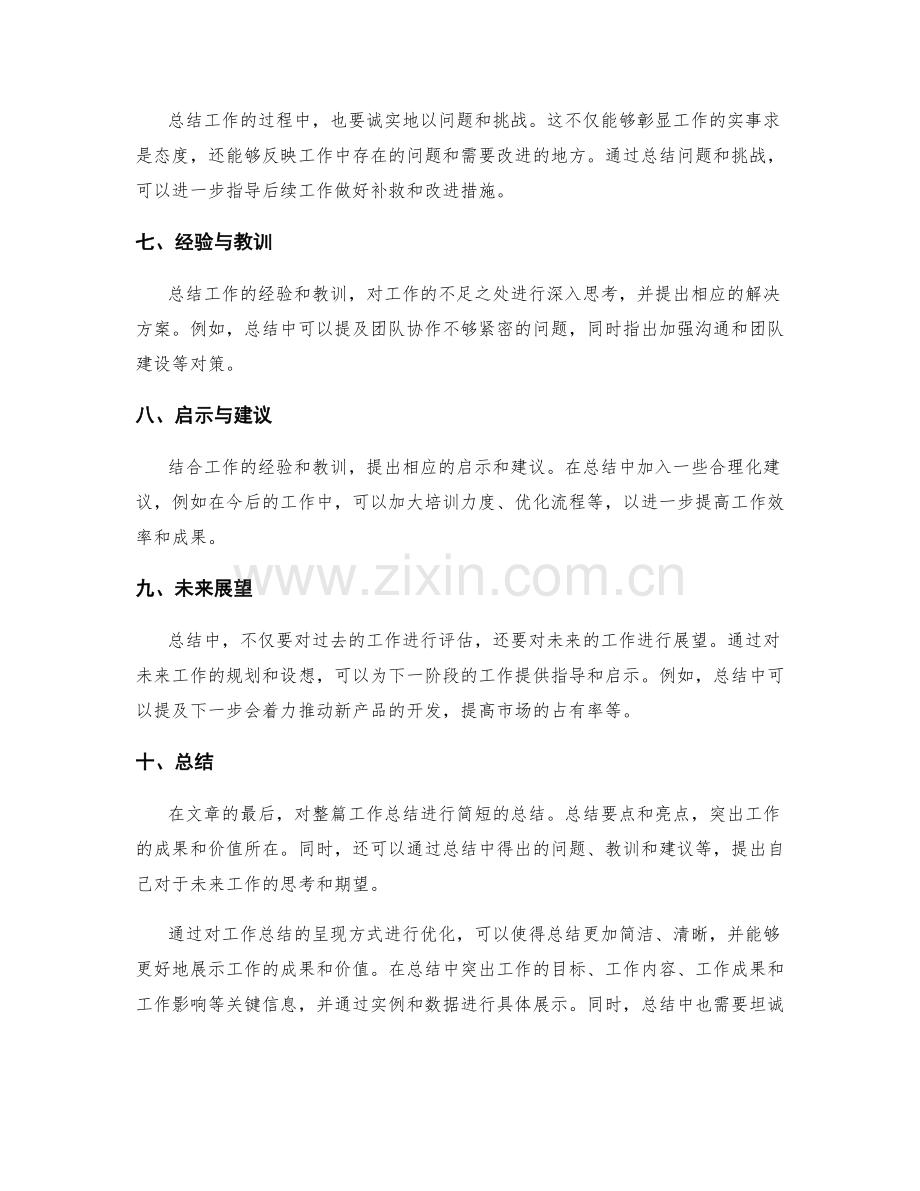 总结工作的过程中，也要诚实地以问题和挑战。这不仅能够彰显工作的实事求是态度，还能够反映工作中存在的问题和需要改进的地方。通过总结问题和挑战，可以进一步指导后续工作做好补救和改进措施。

七、经验与教训

总结工作的经验和教训，对工作的不足之处进行深入思考，并提出相应的解决方案。例如，总结中可以提及团队协作不够紧密的问题，同时指出加强沟通和团队建设等对策。

八、启示与建议

结合工作的经验和教训，提出相应的启示和建议。在总结中加入一些合理化建议，例如在今后的工作中，可以加大培训力度、优化流程等，以进一步提高工作效率和成果。

九、未来展望

总结中，不仅要对过去的工作进行评估，还要对未来的工作进行展望。通过对未来工作的规划和设想，可以为下一阶段的工作提供指导和启示。例如，总结中可以提及下一步会着力推动新产品的开发，提高市场的占有率等。

十、总结

在文章的最后，对整篇工作总结进行简短的总结。总结要点和亮点，突出工作的成果和价值所在。同时，还可以通过总结中得出的问题、教训和建议等，提出自己对于未来工作的思考和期望。

通过对工作总结的呈现方式进行优化，可以使得总结更加简洁、清晰，并能够更好地展示工作的成果和价值。在总结中突出工作的目标、工作内容、工作成果和工作影响等关键信息，并通过实例和数据进行具体展示。同时，总结中也需要坦诚

www.zixin.com.cn